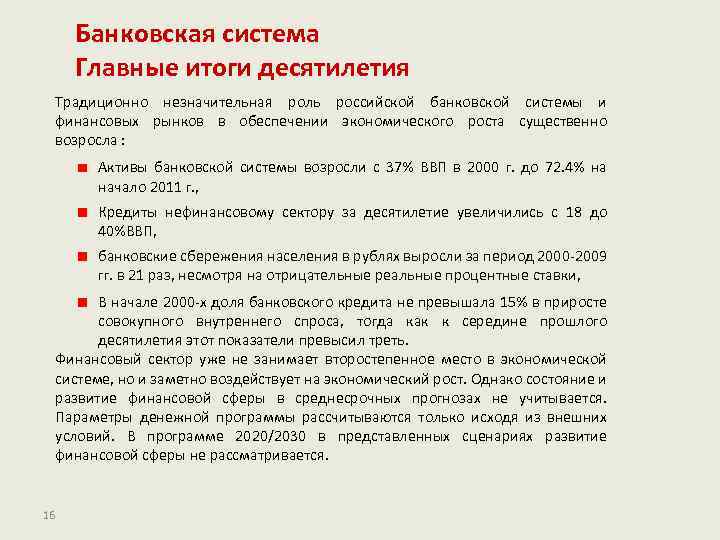 Банковская система
Главные итоги десятилетия

Традиционно незначительная роль российской банковской системы и финансовых рынков в обеспечении экономического роста существенно возросла :

Активы банковской системы возросли с 37% ВВП в 2000 г. до 72.4% на начало 2011 г.,

Кредиты нефинансовому сектору за десятилетие увеличились с 18 до 40%ВВП,

банковские сбережения населения в рублях выросли за период 2000-2009 гг. в 21 раз, несмотря на отрицательные реальные процентные ставки,

В начале 2000-х доля банковского кредита не превышала 15% в приросте совокупного внутреннего спроса, тогда как к середине прошлого десятилетия этот показатели превысил треть.

Финансовый сектор уже не занимает второстепенное место в экономической системе, но и заметно воздействует на экономический рост. Однако состояние и развитие финансовой сферы в среднесрочных прогнозах не учитывается. Параметры денежной программы рассчитываются только исходя из внешних условий. В программе 2020/2030 в представленных сценариях развитие финансовой сферы не рассматривается.

16